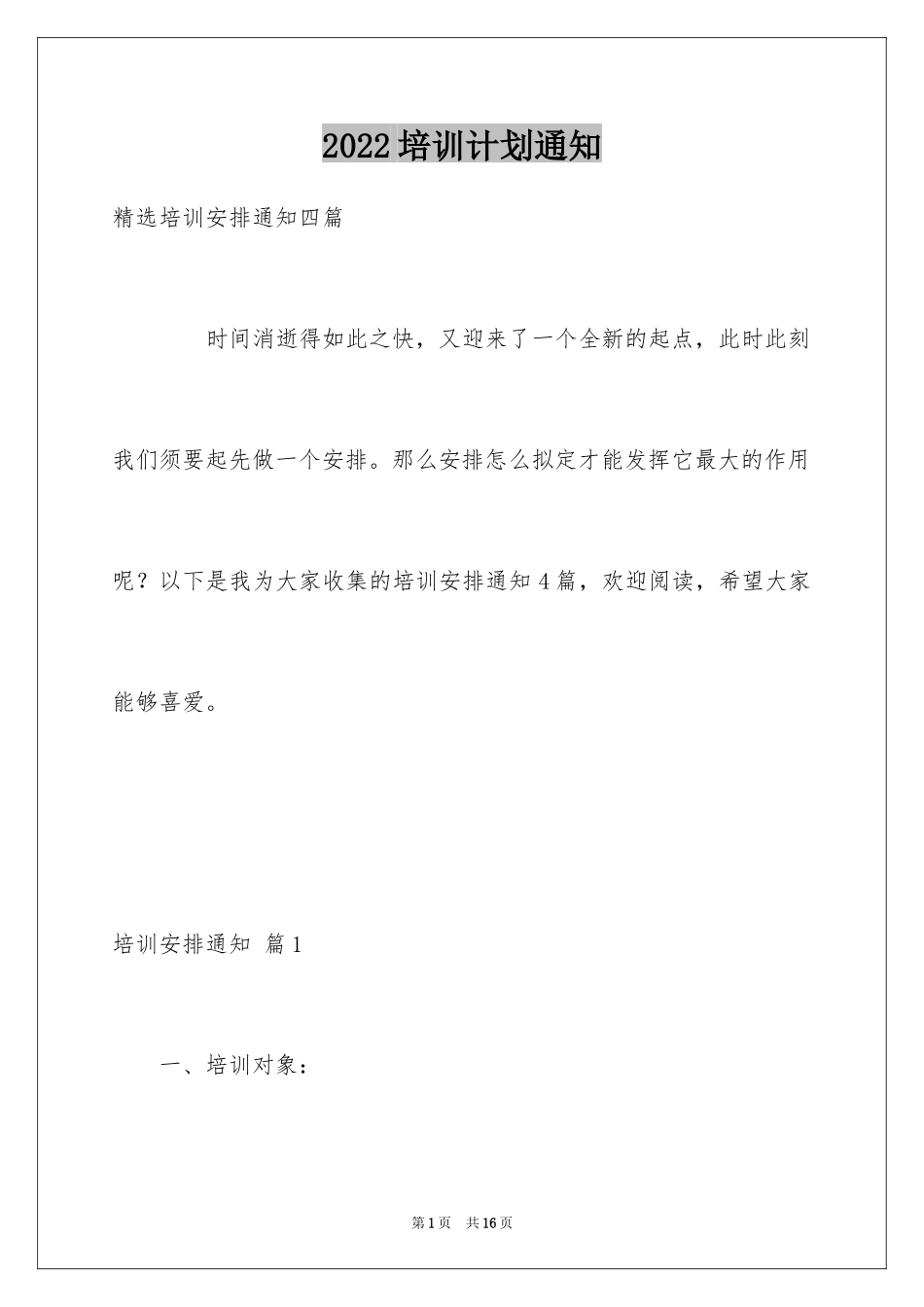 2022培训计划通知

精选培训安排通知四篇

时间消逝得如此之快，又迎来了一个全新的起点，此时此刻我们须要起先做一个安排。那么安排怎么拟定才能发挥它最大的作用呢？以下是我为大家收集的培训安排通知4篇，欢迎阅读，希望大家能够喜爱。

培训安排通知 篇1

一、培训对象：

第1页 共16页